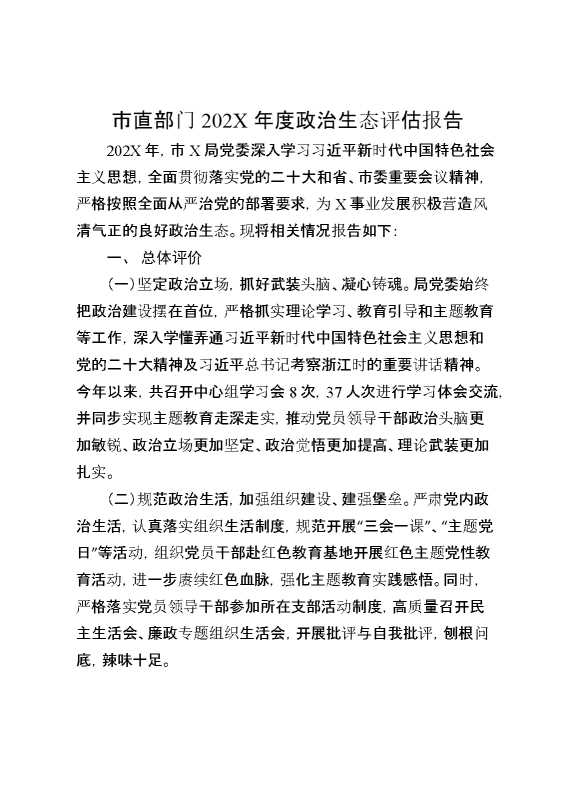 市直部门 202X 年度政治生态评估报告

202X 年，市 X 局党委深入学习习近平新时代中国特色社会主义思想，全面贯彻落实党的二十大和省、市委重要会议精神，严格按照全面从严治党的部署要求，为 X 事业发展积极营造风清气正的良好政治生态。现将相关情况报告如下：

一、 总体评价

（一）坚定政治立场，抓好武装头脑、凝心铸魂。局党委始终把政治建设摆在首位，严格抓实理论学习、教育引导和主题教育等工作，深入学懂弄通习近平新时代中国特色社会主义思想和党的二十大精神及习近平总书记考察浙江时的重要讲话精神。今年以来，共召开中心组学习会 8 次，37 人次进行学习体会交流，并同步实现主题教育走深走实，推动党员领导干部政治头脑更加敏锐、政治立场更加坚定、政治觉悟更加提高、理论武装更加扎实。

（二）规范政治生活，加强组织建设、建强堡垒。严肃党内政治生活，认真落实组织生活制度，规范开展“三会一课”、“主题党日”等活动，组织党员干部赴红色教育基地开展红色主题党性教育活动，进一步赓续红色血脉，强化主题教育实践感悟。同时，严格落实党员领导干部参加所在支部活动制度，高质量召开民主生活会、廉政专题组织生活会，开展批评与自我批评，刨根问底，辣味十足。